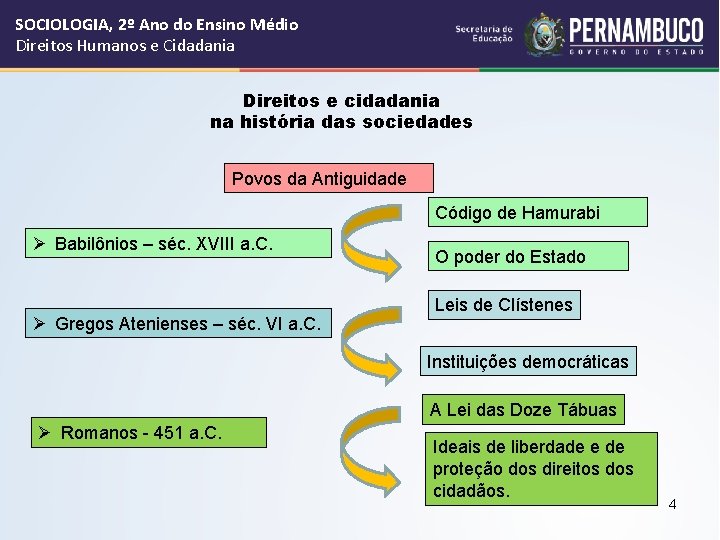 SOCIOLOGIA, 2º Ano do Ensino Médio
Direitos Humanos e Cidadania

Secretaria de Educação

PERNAMBUCO
GOVERNO DO ESTADO

Direitos e cidadania
na história das sociedades

Povos da Antiguidade

➢ Babilônios – séc. XVIII a.C.

Código de Hamurabi

O poder do Estado

➢ Gregos Atenienses – séc. VI a.C.

Leis de Clístenes

Instituições democráticas

➢ Romanos - 451 a.C.

A Lei das Doze Tábuas

Ideais de liberdade e de proteção dos direitos dos cidadãos.

4